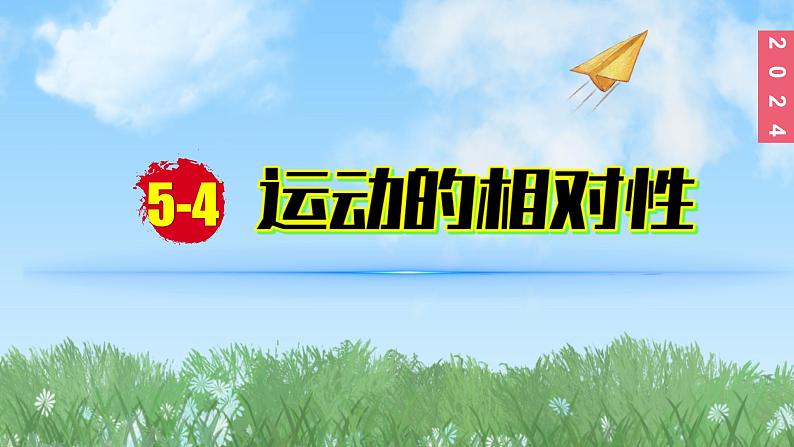 2024

5-4 运动的相对性